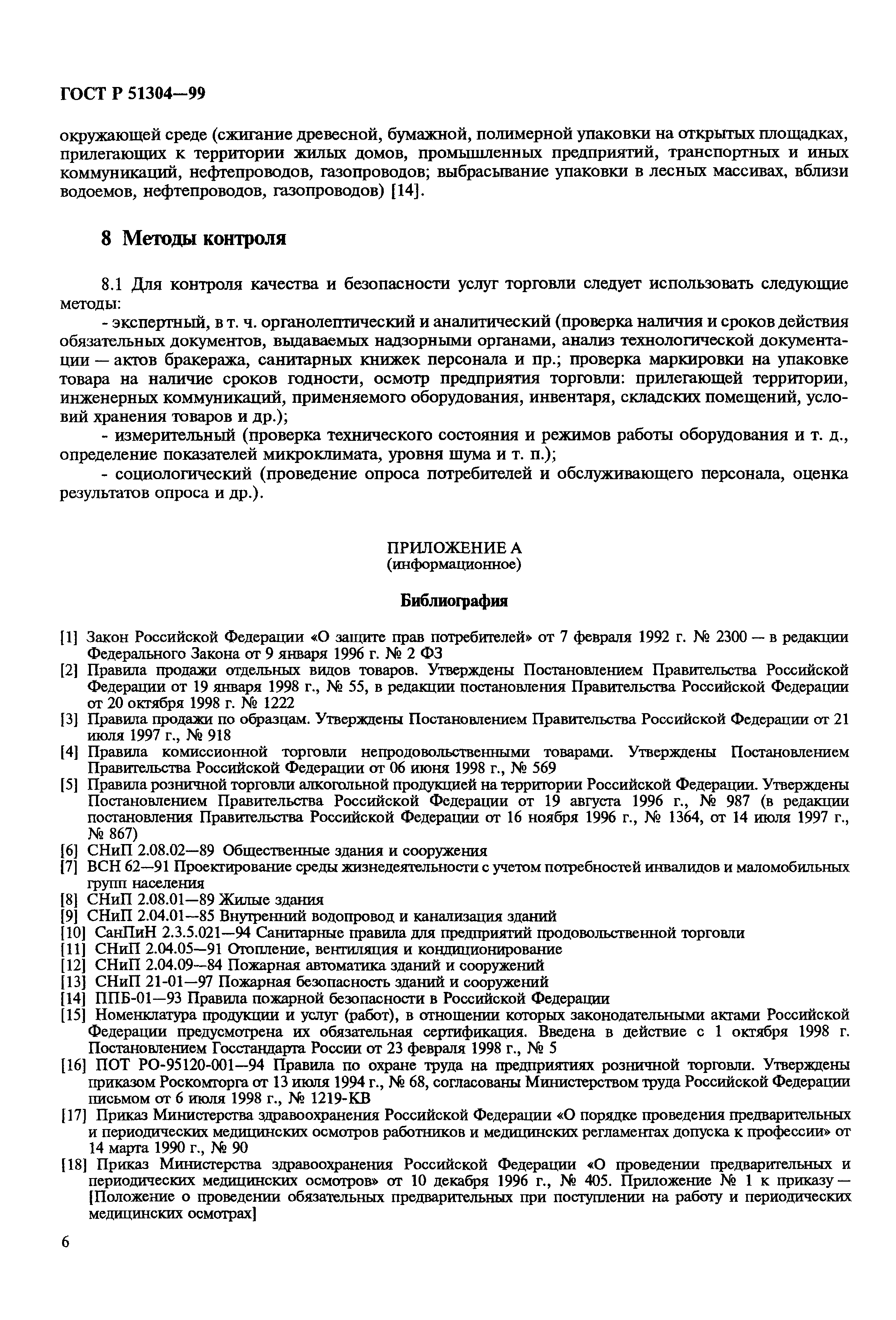 ГОСТ Р 51304—99

окружающей среде (сжигание древесной, бумажной, полимерной упаковки на открытых площадках, прилегающих к территории жилых домов, промышленных предприятий, транспортных и иных коммуникаций, нефтепроводов, газопроводов; выбрасывание упаковки в лесных массивах, вблизи водоемов, нефтепроводов, газопроводов) [14].

8 Методы контроля

8.1 Для контроля качества и безопасности услуг торговли следует использовать следующие методы:

- экспертный, в т. ч. органолептический и аналитический (проверка наличия и сроков действия обязательных документов, выдаваемых надзорными органами, анализ технологической документации — актов бракеража, санитарных книжек персонала и пр.; проверка маркировки на упаковке товара на наличие сроков годности, осмотр предприятия торговли: прилегающей территории, инженерных коммуникаций, применяемого оборудования, инвентаря, складских помещений, условий хранения товаров и др.);

- измерительный (проверка технического состояния и режимов работы оборудования и т. д., определение показателей микроклимата, уровня шума и т. п.);

- социологический (проведение опроса потребителей и обслуживающего персонала, оценка результатов опроса и др.).

ПРИЛОЖЕНИЕ А
(информационное)

Библиография

[1] Закон Российской Федерации «О защите прав потребителей» от 7 февраля 1992 г. № 2300 — в редакции Федерального Закона от 9 января 1996 г. № 2 ФЗ
[2] Правила продажи отдельных видов товаров. Утверждены Постановлением Правительства Российской Федерации от 19 января 1998 г., № 55, в редакции постановления Правительства Российской Федерации от 20 октября 1998 г. № 1222
[3] Правила продажи по образцам. Утверждены Постановлением Правительства Российской Федерации от 21 июля 1997 г., № 918
[4] Правила комиссионной торговли непродовольственными товарами. Утверждены Постановлением Правительства Российской Федерации от 06 июня 1998 г., № 569
[5] Правила розничной торговли алкогольной продукцией на территории Российской Федерации. Утверждены Постановлением Правительства Российской Федерации от 19 августа 1996 г., № 987 (в редакции постановления Правительства Российской Федерации от 16 ноября 1996 г., № 1364, от 14 июля 1997 г., № 867)
[6] СНиП 2.08.02—89 Общественные здания и сооружения
[7] ВСН 62—91 Проектирование среды жизнедеятельности с учетом потребностей инвалидов и маломобильных групп населения
[8] СНиП 2.08.01—89 Жилые здания
[9] СНиП 2.04.01—85 Внутренний водопровод и канализация зданий
[10] СанПиН 2.3.5.021—94 Санитарные правила для предприятий продовольственной торговли
[11] СНиП 2.04.05—91 Отопление, вентиляция и кондиционирование
[12] СНиП 2.04.09—84 Пожарная автоматика зданий и сооружений
[13] СНиП 21-01—97 Пожарная безопасность зданий и сооружений
[14] ППБ-01—93 Правила пожарной безопасности в Российской Федерации
[15] Номенклатура продукции и услуг (работ), в отношении которых законодательными актами Российской Федерации предусмотрена их обязательная сертификация. Введена в действие с 1 октября 1998 г. Постановлением Госстандарта России от 23 февраля 1998 г., № 5
[16] ПОТ РО-95120-001—94 Правила по охране труда на предприятиях розничной торговли. Утверждены приказом Роскомторга от 13 июля 1994 г., № 68, согласованы Министерством труда Российской Федерации письмом от 6 июля 1998 г., № 1219-КВ
[17] Приказ Министерства здравоохранения Российской Федерации «О порядке проведения предварительных и периодических медицинских осмотров работников и медицинских регламентах допуска к профессии» от 14 марта 1990 г., № 90
[18] Приказ Министерства здравоохранения Российской Федерации «О проведении предварительных и периодических медицинских осмотров» от 10 декабря 1996 г., № 405. Приложение № 1 к приказу — [Положение о проведении обязательных предварительных при поступлении на работу и периодических медицинских осмотрах]

6